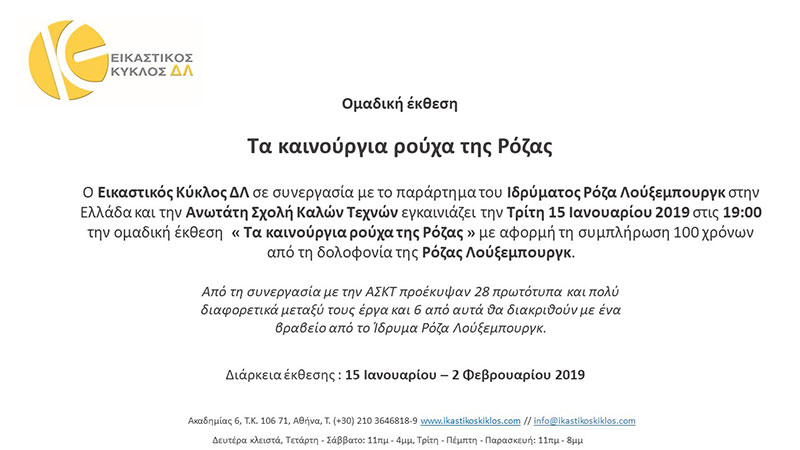 ΕΙΚΑΣΤΙΚΟΣ ΚΥΚΛΟΣ ΔΛ

Ομαδική έκθεση

Τα καινούργια ρούχα της Ρόζας

Ο Εικαστικός Κύκλος ΔΛ σε συνεργασία με το παράρτημα του Ιδρύματος Ρόζα Λούξεμπουργκ στην Ελλάδα και την Ανωτάτη Σχολή Καλών Τεχνών εγκαινιάζει την Τρίτη 15 Ιανουαρίου 2019 στις 19:00 την ομαδική έκθεση « Τα καινούργια ρούχα της Ρόζας » με αφορμή τη συμπλήρωση 100 χρόνων από τη δολοφονία της Ρόζας Λούξεμπουργκ.

Από τη συνεργασία με την ΑΣΚΤ προέκυψαν 28 πρωτότυπα και πολύ διαφορετικά μεταξύ τους έργα και 6 από αυτά θα διακριθούν με ένα βραβείο από το Ίδρυμα Ρόζα Λούξεμπουργκ.

Διάρκεια έκθεσης : 15 Ιανουαρίου – 2 Φεβρουαρίου 2019

Ακαδημίας 6, Τ.Κ. 106 71, Αθήνα, Τ. (+30) 210 3646818-9 www.ikastikoskiklos.com // info@ikastikoskiklos.com

Δευτέρα κλειστά, Τετάρτη - Σάββατο: 11πμ - 4μμ, Τρίτη - Πέμπτη - Παρασκευή: 11πμ - 8μμ